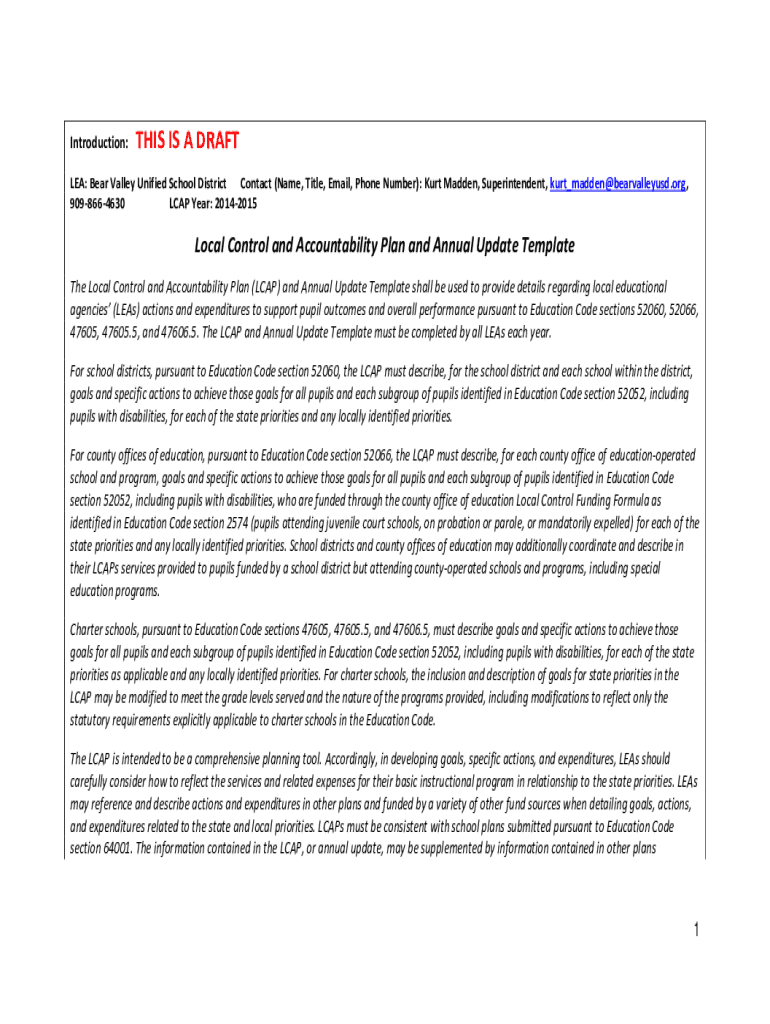 Introduction: THIS IS A DRAFT

LEA: Bear Valley Unified School District Contact (Name, Title, Email, Phone Number): Kurt Madden, Superintendent, kurt_madden@bearvalleyusd.org, 909-866-4630 LCAP Year: 2014-2015

Local Control and Accountability Plan and Annual Update Template

The Local Control and Accountability Plan (LCAP) and Annual Update Template shall be used to provide details regarding local educational agencies' (LEAs) actions and expenditures to support pupil outcomes and overall performance pursuant to Education Code sections 52060, 52066, 47605, 47605.5, and 47606.5. The LCAP and Annual Update Template must be completed by all LEAs each year.

For school districts, pursuant to Education Code section 52060, the LCAP must describe, for the school district and each school within the district, goals and specific actions to achieve those goals for all pupils and each subgroup of pupils identified in Education Code section 52052, including pupils with disabilities, for each of the state priorities and any locally identified priorities.

For county offices of education, pursuant to Education Code section 52066, the LCAP must describe, for each county office of education-operated school and program, goals and specific actions to achieve those goals for all pupils and each subgroup of pupils identified in Education Code section 52052, including pupils with disabilities, who are funded through the county office of education Local Control Funding Formula as identified in Education Code section 2574 (pupils attending juvenile court schools, on probation or parole, or mandatorily expelled) for each of the state priorities and any locally identified priorities. School districts and county offices of education may additionally coordinate and describe in their LCAPs services provided to pupils funded by a school district but attending county-operated schools and programs, including special education programs.

Charter schools, pursuant to Education Code sections 47605, 47605.5, and 47606.5, must describe goals and specific actions to achieve those goals for all pupils and each subgroup of pupils identified in Education Code section 52052, including pupils with disabilities, for each of the state priorities as applicable and any locally identified priorities. For charter schools, the inclusion and description of goals for state priorities in the LCAP may be modified to meet the grade levels served and the nature of the programs provided, including modifications to reflect only the statutory requirements explicitly applicable to charter schools in the Education Code.

The LCAP is intended to be a comprehensive planning tool. Accordingly, in developing goals, specific actions, and expenditures, LEAs should carefully consider how to reflect the services and related expenses for their basic instructional program in relationship to the state priorities. LEAs may reference and describe actions and expenditures in other plans and funded by a variety of other fund sources when detailing goals, actions, and expenditures related to the state and local priorities. LCAPs must be consistent with school plans submitted pursuant to Education Code section 64001. The information contained in the LCAP, or annual update, may be supplemented by information contained in other plans

1